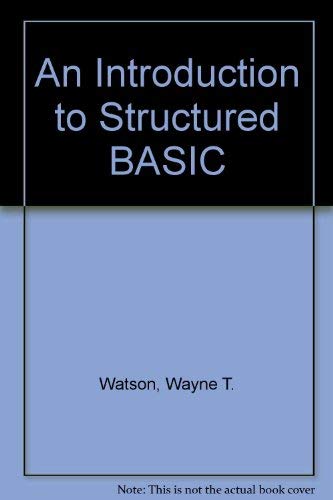 An Introduction to Structured BASIC

Watson, Wayne T.

Note: This is not the actual book cover